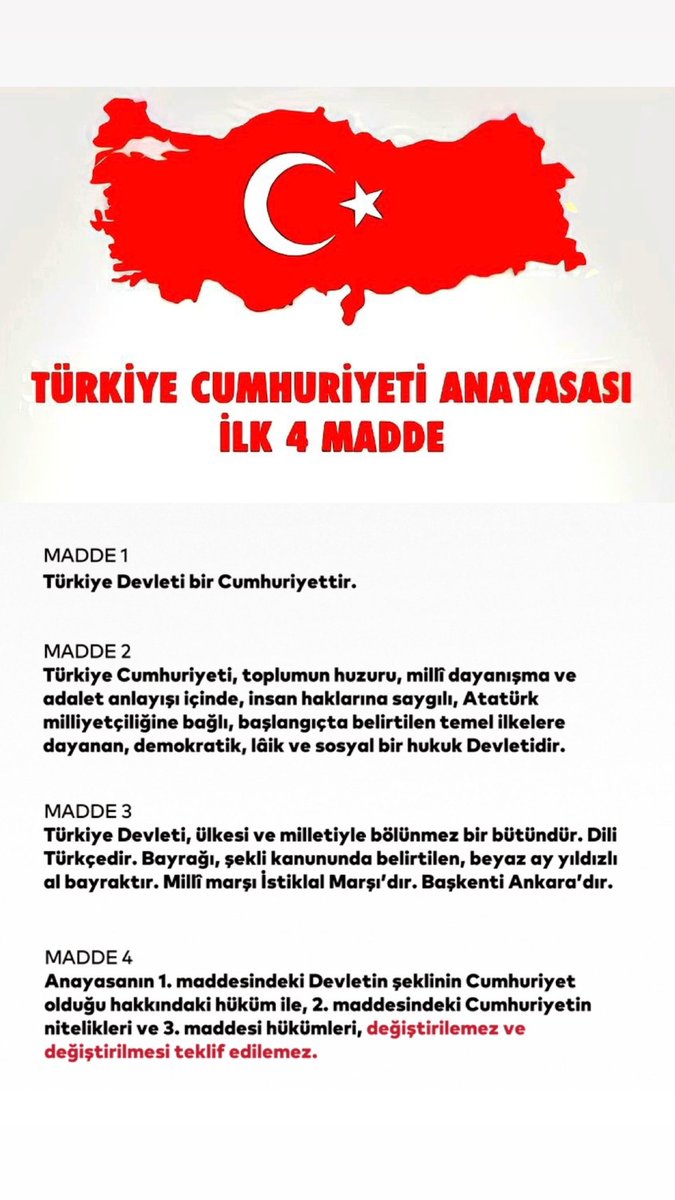 TÜRKİYE CUMHURİYETİ ANAYASASI
İLK 4 MADDE

MADDE 1
Türkiye Devleti bir Cumhuriyettir.

MADDE 2
Türkiye Cumhuriyeti, toplumun huzuru, millî dayanışma ve adalet anlayışı içinde, insan haklarına saygılı, Atatürk milliyetçiliğine bağlı, başlangıçta belirtilen temel ilkelere dayanan, demokratik, lâik ve sosyal bir hukuk Devletidir.

MADDE 3
Türkiye Devleti, ülkesi ve milletiyle bölünmez bir bütündür. Dili Türkçedir. Bayrağı, şekli kanununda belirtilen, beyaz ay yıldızlı al bayraktır. Millî marşı İstiklal Marşı'dır. Başkenti Ankara'dır.

MADDE 4
Anayasanın 1. maddesindeki Devletin şeklinin Cumhuriyet olduğu hakkındaki hüküm ile, 2. maddesindeki Cumhuriyetin nitelikleri ve 3. maddesi hükümleri, değiştirilemez ve değiştirilmesi teklif edilemez.